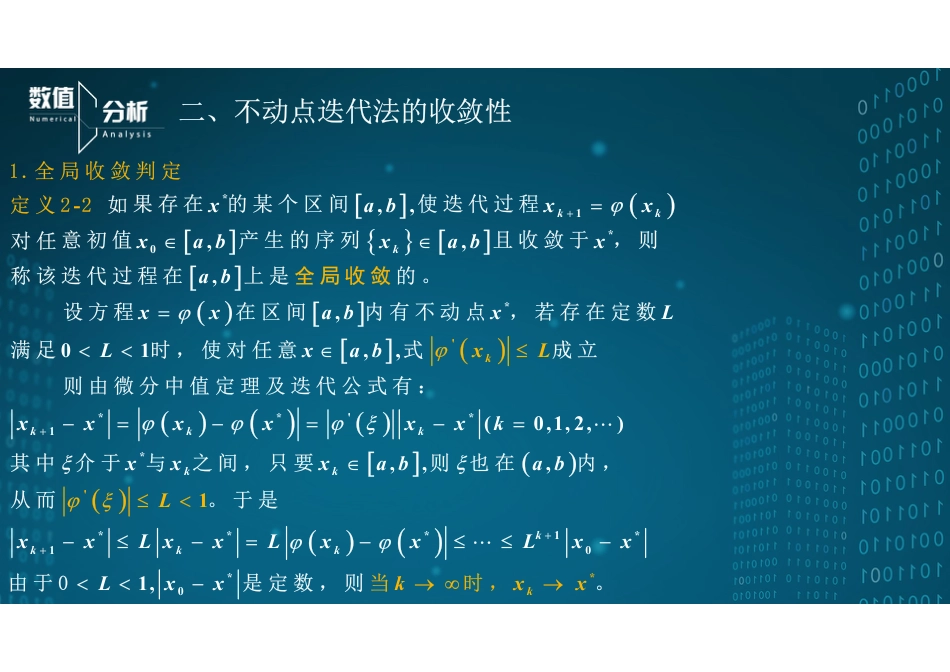 数值 Numerical 分析 Analysis 二、不动点迭代法的收敛性

1. 全局收敛判定

定义2-2 如果存在$x^*$的某个区间$[a,b]$,使迭代过程$x_{k+1}=\varphi(x_k)$对任意初值$x_0\in[a,b]$产生的序列$\{x_k\}\in[a,b]$且收敛于$x^*$，则称该迭代过程在$[a,b]$上是全局收敛的。

设方程$x=\varphi(x)$在区间$[a,b]$内有不动点$x^*$，若存在定数$L$满足$0<L<1$时，使对任意$x\in[a,b]$,式$|\varphi'(x_k)|\le L$成立

则由微分中值定理及迭代公式有：

$|x_{k+1}-x^*|=|\varphi(x_k)-\varphi(x^*)|=|\varphi'(\xi)||x_k-x^*|(k=0,1,2,\cdots)$

其中$\xi$介于$x^*$与$x_k$之间，只要$x_k\in[a,b]$,则$\xi$也在$(a,b)$内，从而$|\varphi'(\xi)|\le L<1$。于是

$|x_{k+1}-x^*|\le L|x_k-x^*|=L|\varphi(x_k)-\varphi(x^*)|\le\cdots\le L^{k+1}|x_0-x^*|$

由于$0<L<1$,$|x_0-x^*|$是定数，则当$k\to\infty$时，$x_k\to x^*$。